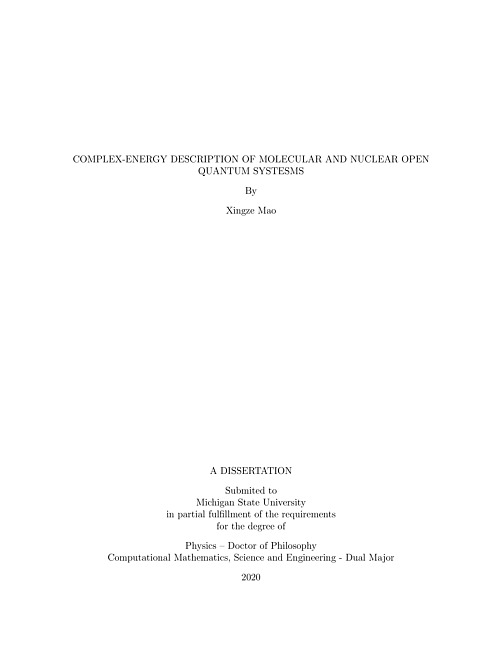 COMPLEX-ENERGY DESCRIPTION OF MOLECULAR AND NUCLEAR OPEN QUANTUM SYSTESMS

By

Xingze Mao

A DISSERTATION

Submited to
Michigan State University
in partial fulfillment of the requirements
for the degree of

Physics – Doctor of Philosophy
Computational Mathematics, Science and Engineering - Dual Major

2020